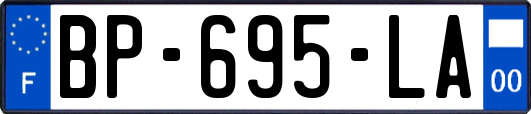 F
BP-695-LA
00